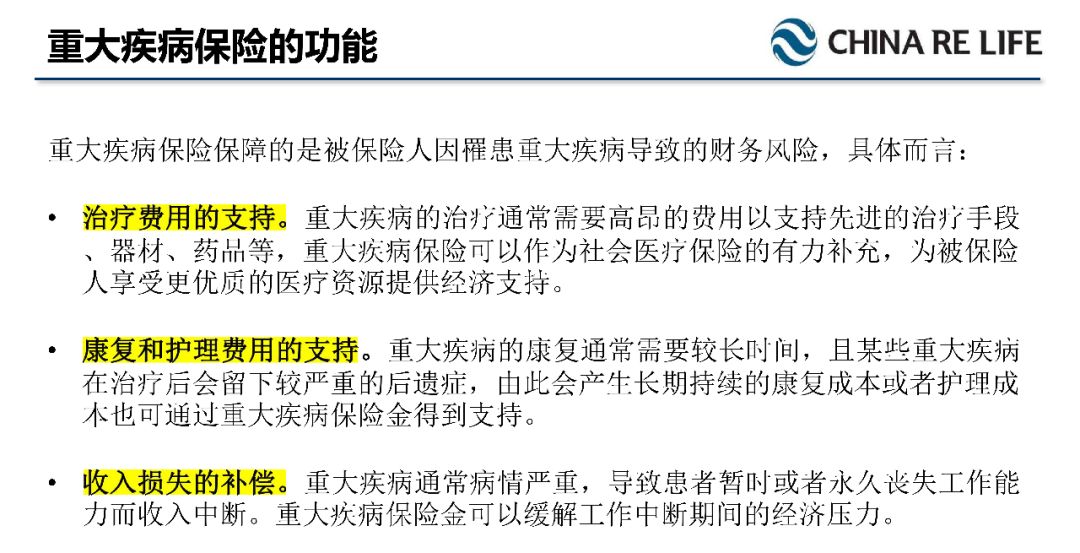 重大疾病保险的功能

CHINA RE LIFE

重大疾病保险保障的是被保险人因罹患重大疾病导致的财务风险，具体而言：

• 治疗费用的支持。重大疾病的治疗通常需要高昂的费用以支持先进的治疗手段、器材、药品等，重大疾病保险可以作为社会医疗保险的有力补充，为被保险人享受更优质的医疗资源提供经济支持。

• 康复和护理费用的支持。重大疾病的康复通常需要较长时间，且某些重大疾病在治疗后会留下较严重的后遗症，由此会产生长期持续的康复成本或者护理成本也可通过重大疾病保险金得到支持。

• 收入损失的补偿。重大疾病通常病情严重，导致患者暂时或者永久丧失工作能力而收入中断。重大疾病保险金可以缓解工作中断期间的经济压力。